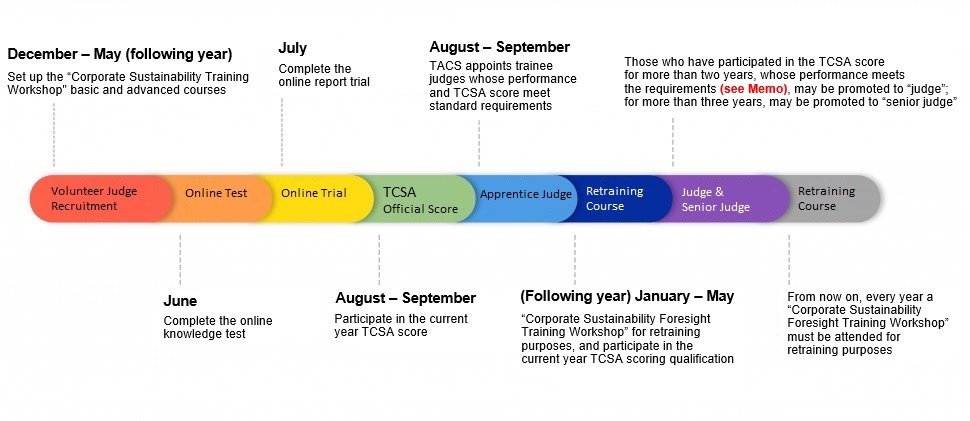 December – May (following year)
Set up the "Corporate Sustainability Training Workshop" basic and advanced courses

July
Complete the online report trial

August – September
TACS appoints trainee judges whose performance and TCSA score meet standard requirements

Those who have participated in the TCSA score for more than two years, whose performance meets the requirements (see Memo), may be promoted to "judge"; for more than three years, may be promoted to "senior judge"

Volunteer Judge Recruitment

Online Test

Online Trial

TCSA Official Score

Apprentice Judge

Retraining Course

Judge & Senior Judge

Retraining Course

June
Complete the online knowledge test

August – September
Participate in the current year TCSA score

(Following year) January – May
"Corporate Sustainability Foresight Training Workshop" for retraining purposes, and participate in the current year TCSA scoring qualification

From now on, every year a "Corporate Sustainability Foresight Training Workshop" must be attended for retraining purposes